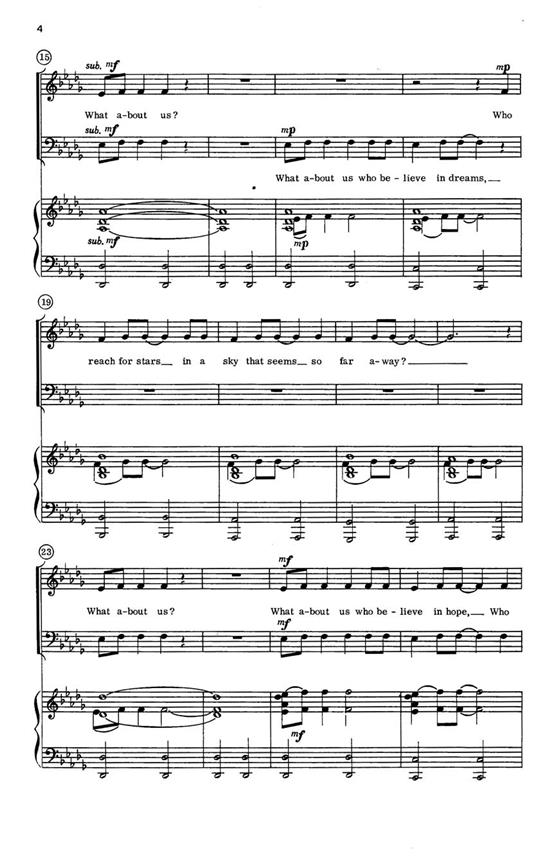 4

15

sub. mf

mp

What a-bout us?

Who

sub. mf

mp

What a-bout us who be-lieve in dreams,

sub. mf

mp

19

reach for stars in a sky that seems so far a-way?

23

mf

What a-bout us?

What a-bout us who be-lieve in hope, Who

mf

mf